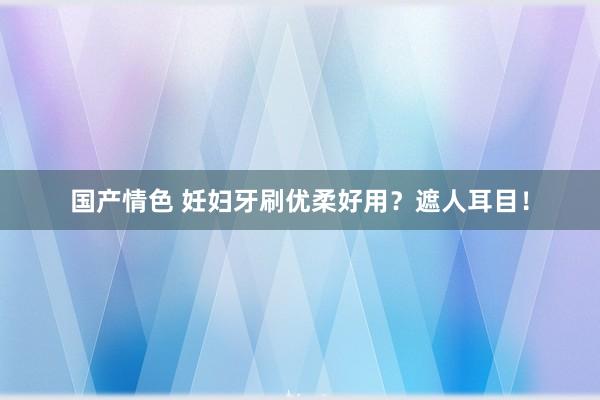 国产情色 妊妇牙刷优柔好用？遮人耳目！